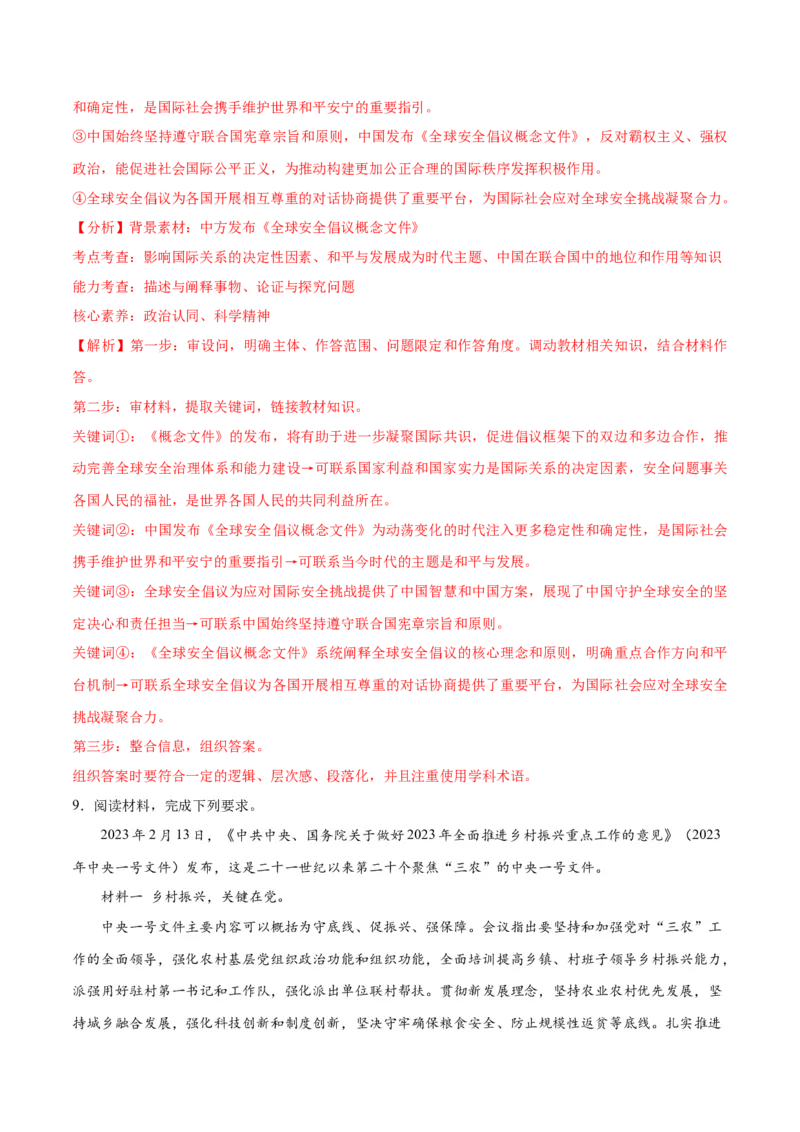 和确定性，是国际社会携手维护世界和平安宁的重要指引。

③中国始终坚持遵守联合国宪章宗旨和原则，中国发布《全球安全倡议概念文件》，反对霸权主义、强权政治，能促进社会国际公平正义，为推动构建更加公正合理的国际秩序发挥积极作用。

④全球安全倡议为各国开展相互尊重的对话协商提供了重要平台，为国际社会应对全球安全挑战凝聚合力。

【分析】背景素材：中方发布《全球安全倡议概念文件》

考点考查：影响国际关系的决定性因素、和平与发展成为时代主题、中国在联合国中的地位和作用等知识

能力考查：描述与阐释事物、论证与探究问题

核心素养：政治认同、科学精神

【解析】第一步：审设问，明确主体、作答范围、问题限定和作答角度。调动教材相关知识，结合材料作答。

第二步：审材料，提取关键词，链接教材知识。

关键词①：《概念文件》的发布，将有助于进一步凝聚国际共识，促进倡议框架下的双边和多边合作，推动完善全球安全治理体系和能力建设→可联系国家利益和国家实力是国际关系的决定因素，安全问题事关各国人民的福祉，是世界各国人民的共同利益所在。

关键词②：中国发布《全球安全倡议概念文件》为动荡变化的时代注入更多稳定性和确定性，是国际社会携手维护世界和平安宁的重要指引→可联系当今时代的主题是和平与发展。

关键词③：全球安全倡议为应对国际安全挑战提供了中国智慧和中国方案，展现了中国守护全球安全的坚定决心和责任担当→可联系中国始终坚持遵守联合国宪章宗旨和原则。

关键词④：《全球安全倡议概念文件》系统阐释全球安全倡议的核心理念和原则，明确重点合作方向和平台机制→可联系全球安全倡议为各国开展相互尊重的对话协商提供了重要平台，为国际社会应对全球安全挑战凝聚合力。

第三步：整合信息，组织答案。

组织答案时要符合一定的逻辑、层次感、段落化，并且注重使用学科术语。

9．阅读材料，完成下列要求。

2023年2月13日，《中共中央、国务院关于做好2023年全面推进乡村振兴重点工作的意见》（2023年中央一号文件）发布，这是二十一世纪以来第二十个聚焦“三农”的中央一号文件。

材料一 乡村振兴，关键在党。

中央一号文件主要内容可以概括为守底线、促振兴、强保障。会议指出要坚持和加强党对“三农”工作的全面领导，强化农村基层党组织政治功能和组织功能，全面培训提高乡镇、村班子领导乡村振兴能力，派强用好驻村第一书记和工作队，强化派出单位联村帮扶。贯彻新发展理念，坚持农业农村优先发展，坚持城乡融合发展，强化科技创新和制度创新，坚决守牢确保粮食安全、防止规模性返贫等底线。扎实推进